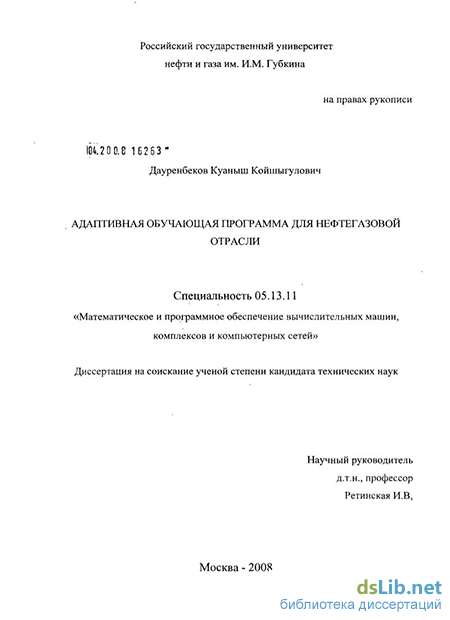 Российский государственный университет
нефти и газа им. И.М. Губкина

на правах рукописи

04.200.8 16263

Дауренбеков Куаныш Койшыгулович

АДАПТИВНАЯ ОБУЧАЮЩАЯ ПРОГРАММА ДЛЯ НЕФТЕГАЗОВОЙ ОТРАСЛИ

Специальность 05.13.11
«Математическое и программное обеспечение вычислительных машин, комплексов и компьютерных сетей»

Диссертация на соискание ученой степени кандидата технических наук

Научный руководитель
д.т.н., профессор
Ретинская И.В,

Москва - 2008

dsLib.net
библиотека диссертаций